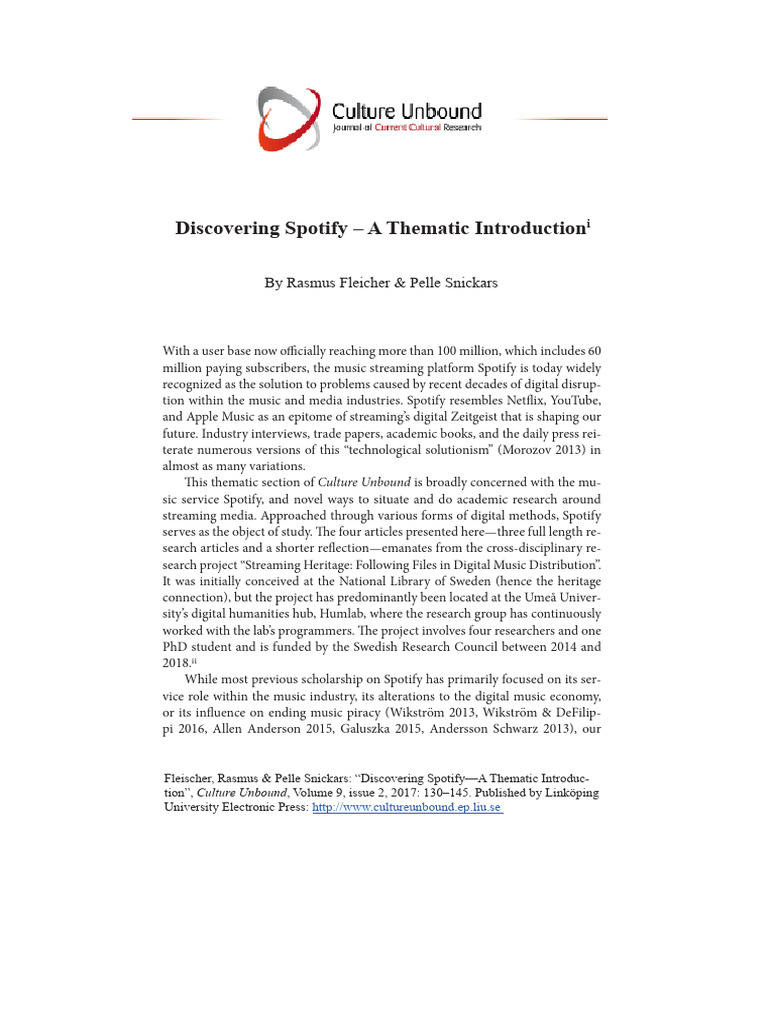 Culture Unbound
Journal of Current Cultural Research

Discovering Spotify – A Thematic Introduction$^{i}$

By Rasmus Fleicher & Pelle Snickars

With a user base now officially reaching more than 100 million, which includes 60 million paying subscribers, the music streaming platform Spotify is today widely recognized as the solution to problems caused by recent decades of digital disruption within the music and media industries. Spotify resembles Netflix, YouTube, and Apple Music as an epitome of streaming's digital Zeitgeist that is shaping our future. Industry interviews, trade papers, academic books, and the daily press reiterate numerous versions of this "technological solutionism" (Morozov 2013) in almost as many variations.

This thematic section of Culture Unbound is broadly concerned with the music service Spotify, and novel ways to situate and do academic research around streaming media. Approached through various forms of digital methods, Spotify serves as the object of study. The four articles presented here—three full length research articles and a shorter reflection—emanates from the cross-disciplinary research project "Streaming Heritage: Following Files in Digital Music Distribution". It was initially conceived at the National Library of Sweden (hence the heritage connection), but the project has predominantly been located at the Umeå University's digital humanities hub, Humlab, where the research group has continuously worked with the lab's programmers. The project involves four researchers and one PhD student and is funded by the Swedish Research Council between 2014 and 2018.$^{ii}$

While most previous scholarship on Spotify has primarily focused on its service role within the music industry, its alterations to the digital music economy, or its influence on ending music piracy (Wikström 2013, Wikström & DeFilippi 2016, Allen Anderson 2015, Galuszka 2015, Andersson Schwarz 2013), our

Fleischer, Rasmus & Pelle Snickars: "Discovering Spotify—A Thematic Introduction", Culture Unbound, Volume 9, issue 2, 2017: 130–145. Published by Linköping University Electronic Press: http://www.cultureunbound.ep.liu.se